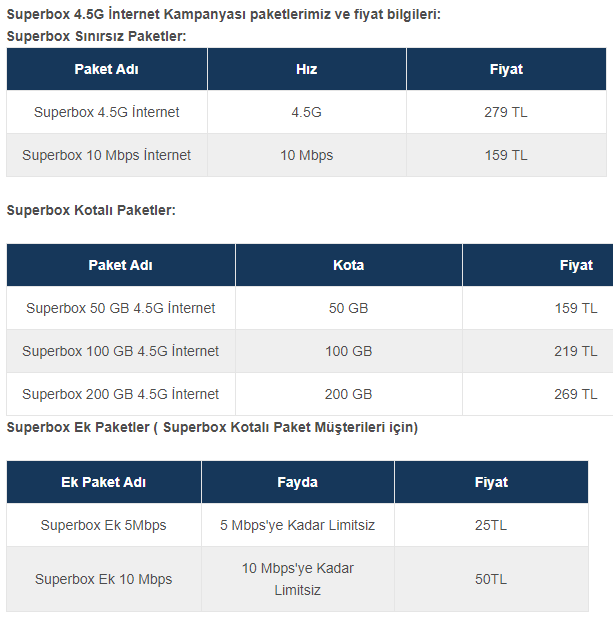 Superbox 4.5G İnternet Kampanyası paketlerimiz ve fiyat bilgileri:
Superbox Sınırsız Paketler:

| Paket Adı | Hız | Fiyat |
|---|---|---|
| Superbox 4.5G İnternet | 4.5G | 279 TL |
| Superbox 10 Mbps İnternet | 10 Mbps | 159 TL |

Superbox Kotalı Paketler:

| Paket Adı | Kota | Fiyat |
|---|---|---|
| Superbox 50 GB 4.5G İnternet | 50 GB | 159 TL |
| Superbox 100 GB 4.5G İnternet | 100 GB | 219 TL |
| Superbox 200 GB 4.5G İnternet | 200 GB | 269 TL |

Superbox Ek Paketler ( Superbox Kotalı Paket Müşterileri için)

| Ek Paket Adı | Fayda | Fiyat |
|---|---|---|
| Superbox Ek 5Mbps | 5 Mbps'ye Kadar Limitsiz | 25TL |
| Superbox Ek 10 Mbps | 10 Mbps'ye Kadar Limitsiz | 50TL |